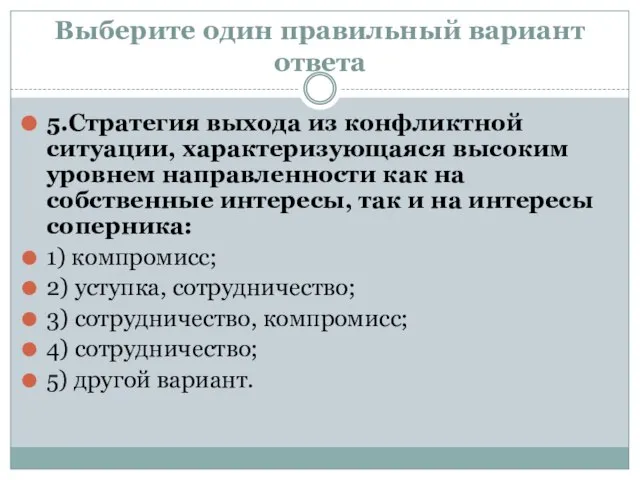 Выберите один правильный вариант ответа

5.Стратегия выхода из конфликтной ситуации, характеризующаяся высоким уровнем направленности как на собственные интересы, так и на интересы соперника:

1) компромисс;

2) уступка, сотрудничество;

3) сотрудничество, компромисс;

4) сотрудничество;

5) другой вариант.